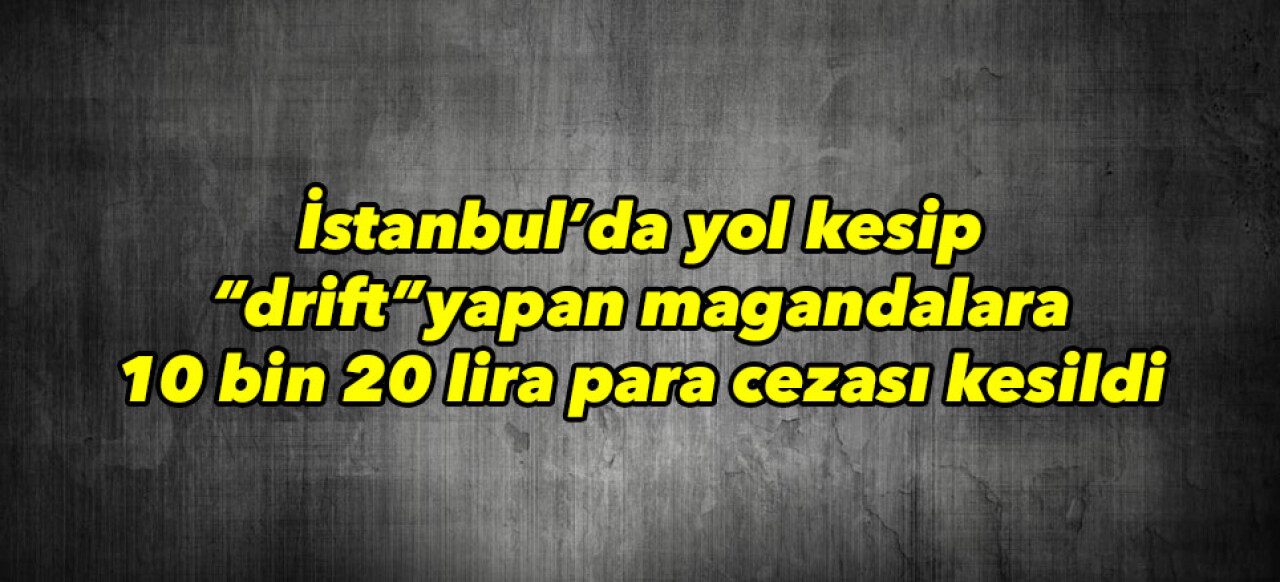 İstanbul’da yol kesip “drift”yapan magandalara 10 bin 20 lira para cezası kesildi